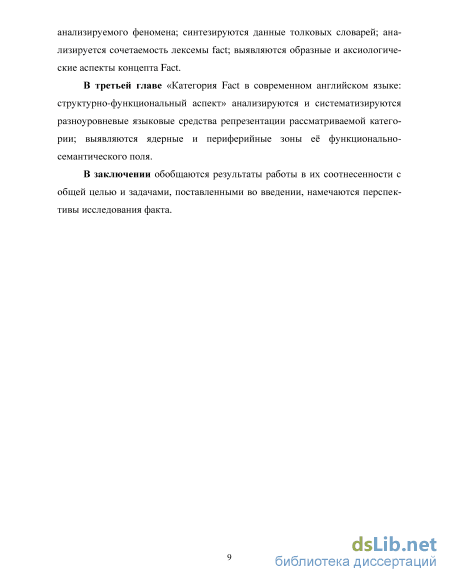 анализируемого феномена; синтезируются данные толковых словарей; анализируется сочетаемость лексемы fact; выявляются образные и аксиологические аспекты концепта Fact.

В третьей главе «Категория Fact в современном английском языке: структурно-функциональный аспект» анализируются и систематизируются разноуровневые языковые средства репрезентации рассматриваемой категории; выявляются ядерные и периферийные зоны её функционально-семантического поля.

В заключении обобщаются результаты работы в их соотнесенности с общей целью и задачами, поставленными во введении, намечаются перспективы исследования факта.

9

dsLib.net
библиотека диссертаций